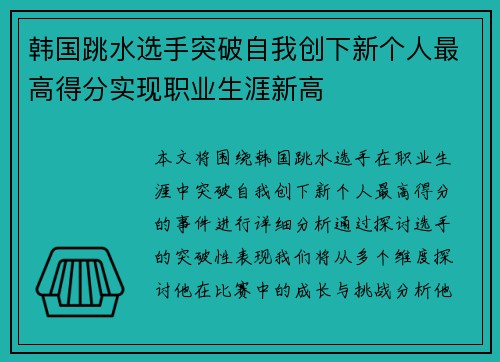 韩国跳水选手突破自我创下新个人最高得分实现职业生涯新高

本文将围绕韩国跳水选手在职业生涯中突破自我创下新个人最高得分的事件进行详细分析通过探讨选手的突破性表现我们将从多个维度探讨他在比赛中的成长与挑战分析他